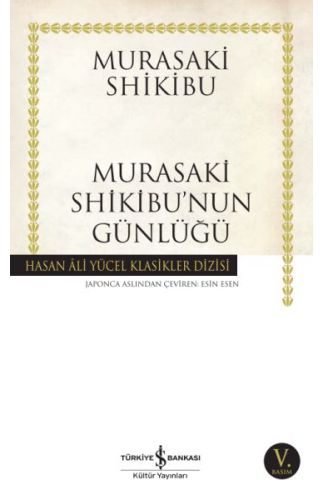 MURASAKI SHIKIBU

MURASAKI SHIKIBU'NUN GÜNLÜĞÜ

HASAN ÂLİ YÜCEL KLASİKLER DİZİSİ

JAPONCA ASLINDAN ÇEVİREN: ESİN ESEN

TÜRKİYE İŞ BANKASI
Kültür Yayınları

V.
BASIM